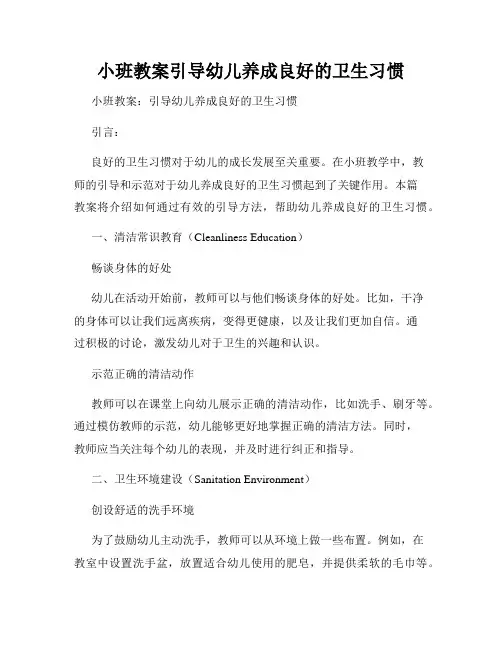 小班教案引导幼儿养成良好的卫生习惯

小班教案：引导幼儿养成良好的卫生习惯

引言：

良好的卫生习惯对于幼儿的成长发展至关重要。在小班教学中，教师的引导和示范对于幼儿养成良好的卫生习惯起到了关键作用。本篇教案将介绍如何通过有效的引导方法，帮助幼儿养成良好的卫生习惯。

一、清洁常识教育（Cleanliness Education）

畅谈身体的好处

幼儿在活动开始前，教师可以与他们畅谈身体的好处。比如，干净的身体可以让我们远离疾病，变得更健康，以及让我们更加自信。通过积极的讨论，激发幼儿对于卫生的兴趣和认识。

示范正确的清洁动作

教师可以在课堂上向幼儿展示正确的清洁动作，比如洗手、刷牙等。通过模仿教师的示范，幼儿能够更好地掌握正确的清洁方法。同时，教师应当关注每个幼儿的表现，并及时进行纠正和指导。

二、卫生环境建设（Sanitation Environment）

创设舒适的洗手环境

为了鼓励幼儿主动洗手，教师可以从环境上做一些布置。例如，在教室中设置洗手盆，放置适合幼儿使用的肥皂，并提供柔软的毛巾等。